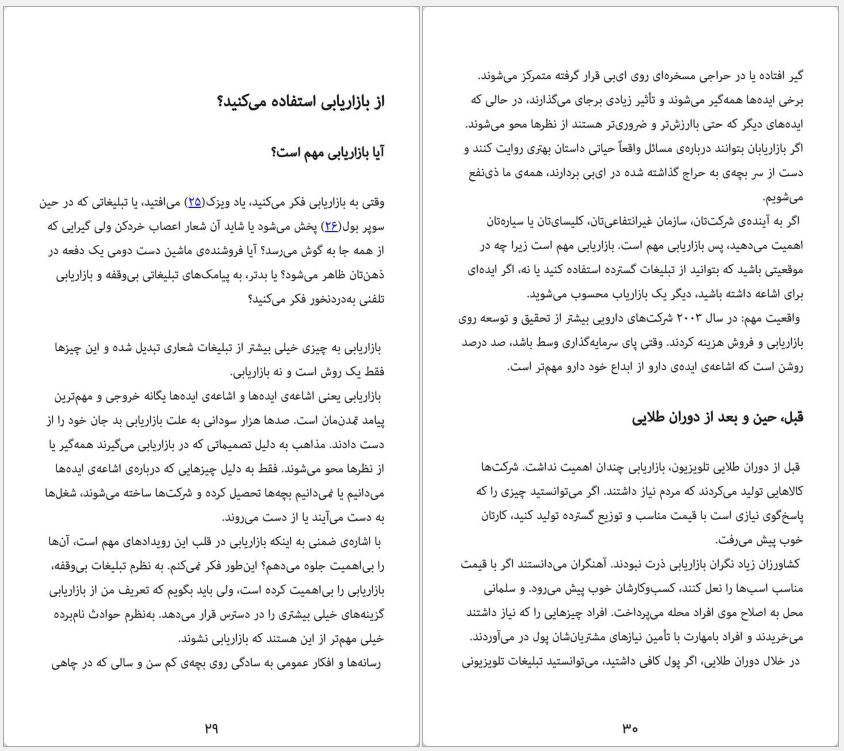 از بازاریابی استفاده می‌کنید؟

آیا بازاریابی مهم است؟

وقتی به بازاریابی فکر می‌کنید، یاد ویزک(۲۵) می‌افتید، یا تبلیغاتی که در حین سوپر بول(۲۶) پخش می‌شود یا شاید آن شعار اعصاب خردکن ولی گیرایی که از همه جا به گوش می‌رسد؟ آیا فروشنده‌ی ماشین دست دومی یک دفعه در ذهن‌تان ظاهر می‌شود؟ یا بدتر، به پیامک‌های تبلیغاتی بی‌وقفه و بازاریابی تلفنی به‌دردنخور فکر می‌کنید؟

بازاریابی به چیزی خیلی بیشتر از تبلیغات شعاری تبدیل شده و این چیزها فقط یک روش است و نه بازاریابی.

بازاریابی یعنی اشاعه‌ی ایده‌ها و اشاعه‌ی ایده‌ها یگانه خروجی و مهم‌ترین پیامد تمدن‌مان است. صدها هزار سودانی به علت بازاریابی بد جان خود را از دست دادند. مذاهب به دلیل تصمیماتی که در بازاریابی می‌گیرند همه‌گیر یا از نظرها محو می‌شوند. فقط به دلیل چیزهایی که درباره‌ی اشاعه‌ی ایده‌ها می‌دانیم یا نمی‌دانیم بچه‌ها تحصیل کرده و شرکت‌ها ساخته می‌شوند، شغل‌ها به دست می‌آیند یا از دست می‌روند.

با اشاره‌ی ضمنی به اینکه بازاریابی در قلب این رویدادهای مهم است، آن‌ها را بی‌اهمیت جلوه می‌دهم؟ این‌طور فکر نمی‌کنم. به نظرم تبلیغات بی‌وقفه، بازاریابی را بی‌اهمیت کرده است، ولی باید بگویم که تعریف من از بازاریابی گزینه‌های خیلی بیشتری را در دسترس قرار می‌دهد. به‌نظرم حوادث نام‌برده خیلی مهم‌تر از این هستند که بازاریابی نشوند.

رسانه‌ها و افکار عمومی به سادگی روی بچه‌ی کم سن و سالی که در چاهی

۲۹

گیر افتاده یا در حراجی مسخره‌ای روی ای‌بی قرار گرفته متمرکز می‌شوند. برخی ایده‌ها همه‌گیر می‌شوند و تأثیر زیادی برجای می‌گذارند، در حالی که ایده‌های دیگر که حتی باارزش‌تر و ضروری‌تر هستند از نظرها محو می‌شوند.

اگر بازاریابان بتوانند درباره‌ی مسائل واقعاً حیاتی داستان بهتری روایت کنند و دست از سر بچه‌ی به حراج گذاشته شده در ای‌بی بردارند، همه‌ی ما ذی‌نفع می‌شویم.

اگر به آینده‌ی شرکت‌تان، سازمان غیرانتفاعی‌تان، کلیسای‌تان یا سیاره‌تان اهمیت می‌دهید، پس بازاریابی مهم است. بازاریابی مهم است زیرا چه در موقعیتی باشید که بتوانید از تبلیغات گسترده استفاده کنید یا نه، اگر ایده‌ای برای اشاعه داشته باشید، دیگر یک بازاریاب محسوب می‌شوید.

واقعیت مهم: در سال ۲۰۰۳ شرکت‌های دارویی بیشتر از تحقیق و توسعه روی بازاریابی و فروش هزینه کردند. وقتی پای سرمایه‌گذاری وسط باشد، صد درصد روشن است که اشاعه‌ی ایده‌ی دارو از ابداع خود دارو مهم‌تر است.

قبل، حین و بعد از دوران طلایی

قبل از دوران طلایی تلویزیون، بازاریابی چندان اهمیت نداشت. شرکت‌ها کالاهایی تولید می‌کردند که مردم نیاز داشتند. اگر می‌توانستید چیزی را که پاسخ‌گوی نیازی است با قیمت مناسب و توزیع گسترده تولید کنید، کارتان خوب پیش می‌رفت.

کشاورزان زیاد نگران بازاریابی ذرت نبودند. آهنگران می‌دانستند اگر با قیمت مناسب اسب‌ها را نعل کنند، کسب‌وکارشان خوب پیش می‌رود. و سلمانی محل به اصلاح موی افراد محله می‌پرداخت. افراد چیزهایی را که نیاز داشتند می‌خریدند و افراد بامهارت با تأمین نیازهای مشتریان‌شان پول در می‌آوردند.

در خلال دوران طلایی، اگر پول کافی داشتید، می‌توانستید تبلیغات تلویزیونی

۳۰